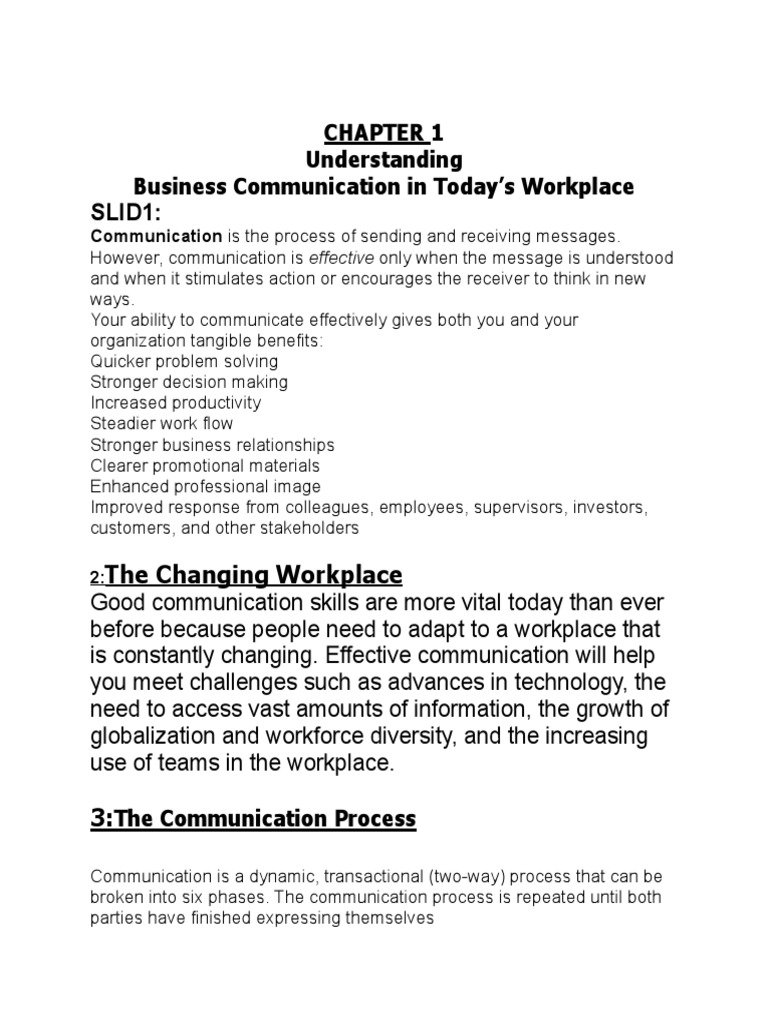 CHAPTER 1
Understanding
Business Communication in Today's Workplace
SLID1:
Communication is the process of sending and receiving messages. However, communication is effective only when the message is understood and when it stimulates action or encourages the receiver to think in new ways.
Your ability to communicate effectively gives both you and your organization tangible benefits:
Quicker problem solving
Stronger decision making
Increased productivity
Steadier work flow
Stronger business relationships
Clearer promotional materials
Enhanced professional image
Improved response from colleagues, employees, supervisors, investors, customers, and other stakeholders

2:The Changing Workplace
Good communication skills are more vital today than ever before because people need to adapt to a workplace that is constantly changing. Effective communication will help you meet challenges such as advances in technology, the need to access vast amounts of information, the growth of globalization and workforce diversity, and the increasing use of teams in the workplace.

3:The Communication Process

Communication is a dynamic, transactional (two-way) process that can be broken into six phases. The communication process is repeated until both parties have finished expressing themselves